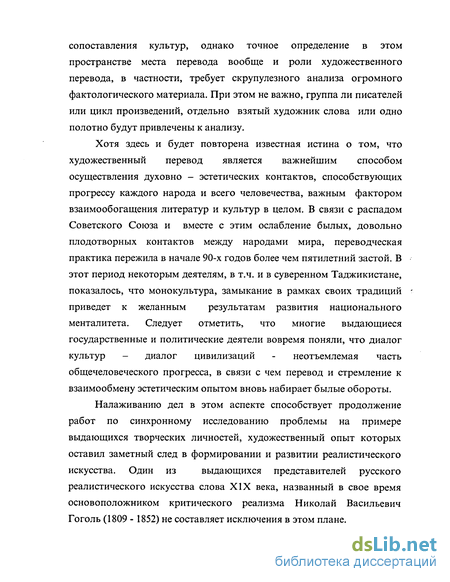 сопоставления культур, однако точное определение в этом пространстве места перевода вообще и роли художественного перевода, в частности, требует скрупулезного анализа огромного фактологического материала. При этом не важно, группа ли писателей или цикл произведений, отдельно взятый художник слова или одно полотно будут привлечены к анализу.

Хотя здесь и будет повторена известная истина о том, что художественный перевод является важнейшим способом осуществления духовно – эстетических контактов, способствующих прогрессу каждого народа и всего человечества, важным фактором взаимообогащения литератур и культур в целом. В связи с распадом Советского Союза и вместе с этим ослабление былых, довольно плодотворных контактов между народами мира, переводческая практика пережила в начале 90-х годов более чем пятилетний застой. В этот период некоторым деятелям, в т.ч. и в суверенном Таджикистане, показалось, что монокультура, замыкание в рамках своих традиций приведет к желанным результатам развития национального менталитета. Следует отметить, что многие выдающиеся государственные и политические деятели вовремя поняли, что диалог культур – диалог цивилизаций - неотъемлемая часть общечеловеческого прогресса, в связи с чем перевод и стремление к взаимообмену эстетическим опытом вновь набирает былые обороты.

Налаживанию дел в этом аспекте способствует продолжение работ по синхронному исследованию проблемы на примере выдающихся творческих личностей, художественный опыт которых оставил заметный след в формировании и развитии реалистического искусства. Один из выдающихся представителей русского реалистического искусства слова XIX века, названный в свое время основоположником критического реализма Николай Васильевич Гоголь (1809 - 1852) не составляет исключения в этом плане.

dsLib.net
библиотека диссертаций